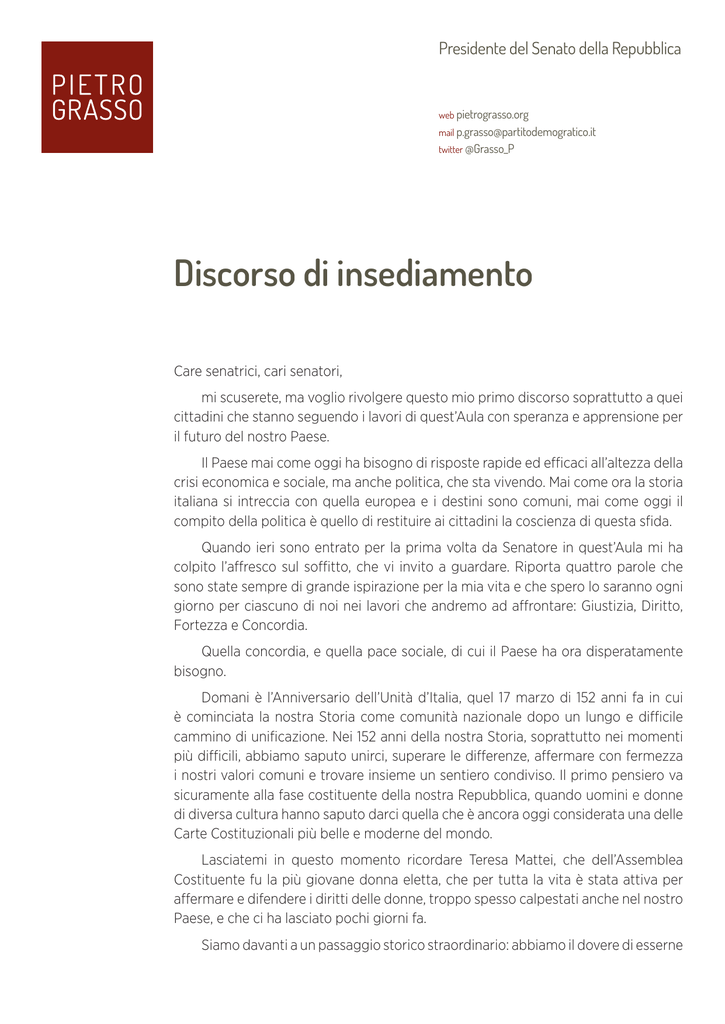 PIETRO GRASSO

Presidente del Senato della Repubblica

web pietrograsso.org
mail p.grasso@partitodemogratico.it
twitter @Grasso_P

Discorso di insediamento

Care senatrici, cari senatori,

mi scuserete, ma voglio rivolgere questo mio primo discorso soprattutto a quei cittadini che stanno seguendo i lavori di quest'Aula con speranza e apprensione per il futuro del nostro Paese.

Il Paese mai come oggi ha bisogno di risposte rapide ed efficaci all'altezza della crisi economica e sociale, ma anche politica, che sta vivendo. Mai come ora la storia italiana si intreccia con quella europea e i destini sono comuni, mai come oggi il compito della politica è quello di restituire ai cittadini la coscienza di questa sfida.

Quando ieri sono entrato per la prima volta da Senatore in quest'Aula mi ha colpito l'affresco sul soffitto, che vi invito a guardare. Riporta quattro parole che sono state sempre di grande ispirazione per la mia vita e che spero lo saranno ogni giorno per ciascuno di noi nei lavori che andremo ad affrontare: Giustizia, Diritto, Fortezza e Concordia.

Quella concordia, e quella pace sociale, di cui il Paese ha ora disperatamente bisogno.

Domani è l'Anniversario dell'Unità d'Italia, quel 17 marzo di 152 anni fa in cui è cominciata la nostra Storia come comunità nazionale dopo un lungo e difficile cammino di unificazione. Nei 152 anni della nostra Storia, soprattutto nei momenti più difficili, abbiamo saputo unirci, superare le differenze, affermare con fermezza i nostri valori comuni e trovare insieme un sentiero condiviso. Il primo pensiero va sicuramente alla fase costituente della nostra Repubblica, quando uomini e donne di diversa cultura hanno saputo darci quella che è ancora oggi considerata una delle Carte Costituzionali più belle e moderne del mondo.

Lasciatemi in questo momento ricordare Teresa Mattei, che dell'Assemblea Costituente fu la più giovane donna eletta, che per tutta la vita è stata attiva per affermare e difendere i diritti delle donne, troppo spesso calpestati anche nel nostro Paese, e che ci ha lasciato pochi giorni fa.

Siamo davanti a un passaggio storico straordinario: abbiamo il dovere di esserne